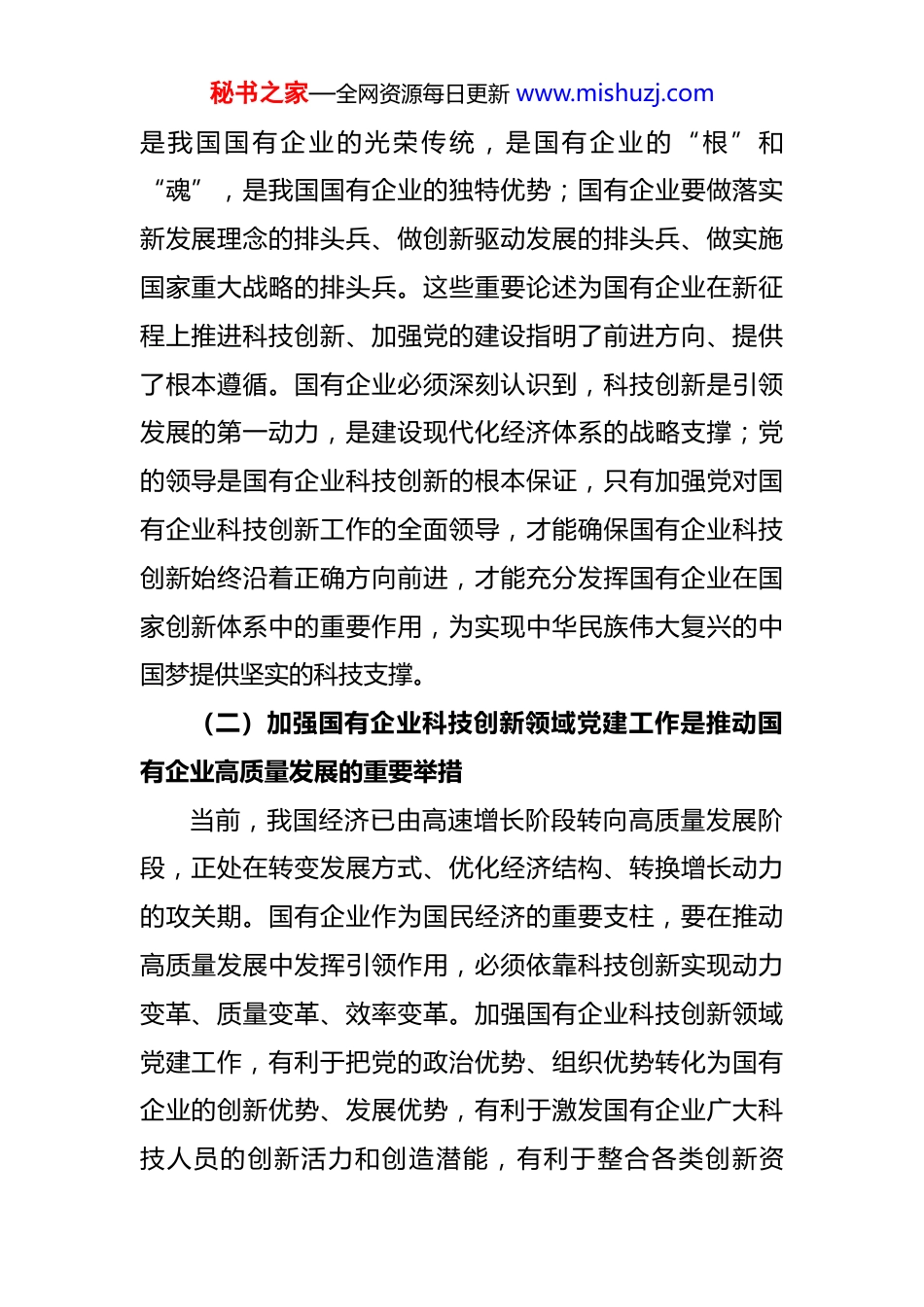 秘书之家—全网资源每日更新 www.mishuzj.com

是我国国有企业的光荣传统，是国有企业的“根”和“魂”，是我国国有企业的独特优势；国有企业要做落实新发展理念的排头兵、做创新驱动发展的排头兵、做实施国家重大战略的排头兵。这些重要论述为国有企业在新征程上推进科技创新、加强党的建设指明了前进方向、提供了根本遵循。国有企业必须深刻认识到，科技创新是引领发展的第一动力，是建设现代化经济体系的战略支撑；党的领导是国有企业科技创新的根本保证，只有加强党对国有企业科技创新工作的全面领导，才能确保国有企业科技创新始终沿着正确方向前进，才能充分发挥国有企业在国家创新体系中的重要作用，为实现中华民族伟大复兴的中国梦提供坚实的科技支撑。

（二）加强国有企业科技创新领域党建工作是推动国有企业高质量发展的重要举措

当前，我国经济已由高速增长阶段转向高质量发展阶段，正处在转变发展方式、优化经济结构、转换增长动力的攻关期。国有企业作为国民经济的重要支柱，要在推动高质量发展中发挥引领作用，必须依靠科技创新实现动力变革、质量变革、效率变革。加强国有企业科技创新领域党建工作，有利于把党的政治优势、组织优势转化为国有企业的创新优势、发展优势，有利于激发国有企业广大科技人员的创新活力和创造潜能，有利于整合各类创新资